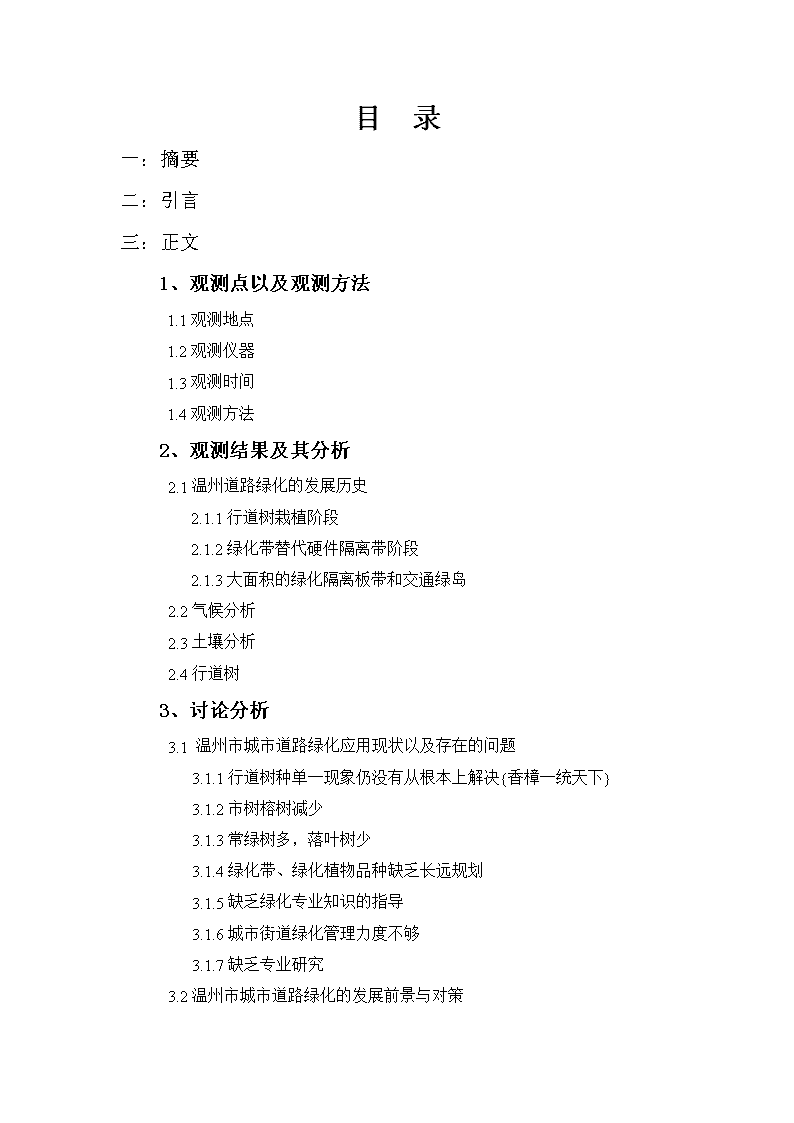 目 录

一：摘要

二：引言

三：正文

1、观测点以及观测方法

1.1 观测地点

1.2 观测仪器

1.3 观测时间

1.4 观测方法

2、观测结果及其分析

2.1 温州道路绿化的发展历史

2.1.1 行道树栽植阶段

2.1.2 绿化带替代硬件隔离带阶段

2.1.3 大面积的绿化隔离板带和交通绿岛

2.2 气候分析

2.3 土壤分析

2.4 行道树

3、讨论分析

3.1 温州市城市道路绿化应用现状以及存在的问题

3.1.1 行道树种单一现象仍没有从根本上解决(香樟一统天下)

3.1.2 市树榕树减少

3.1.3 常绿树多，落叶树少

3.1.4 绿化带、绿化植物品种缺乏长远规划

3.1.5 缺乏绿化专业知识的指导

3.1.6 城市街道绿化管理力度不够

3.1.7 缺乏专业研究

3.2 温州市城市道路绿化的发展前景与对策